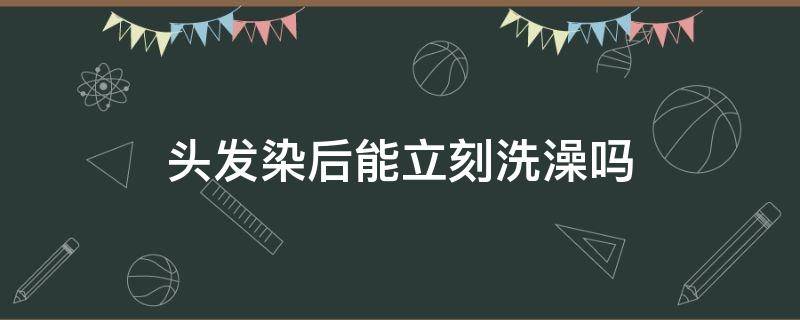 头发染后能立刻洗澡吗